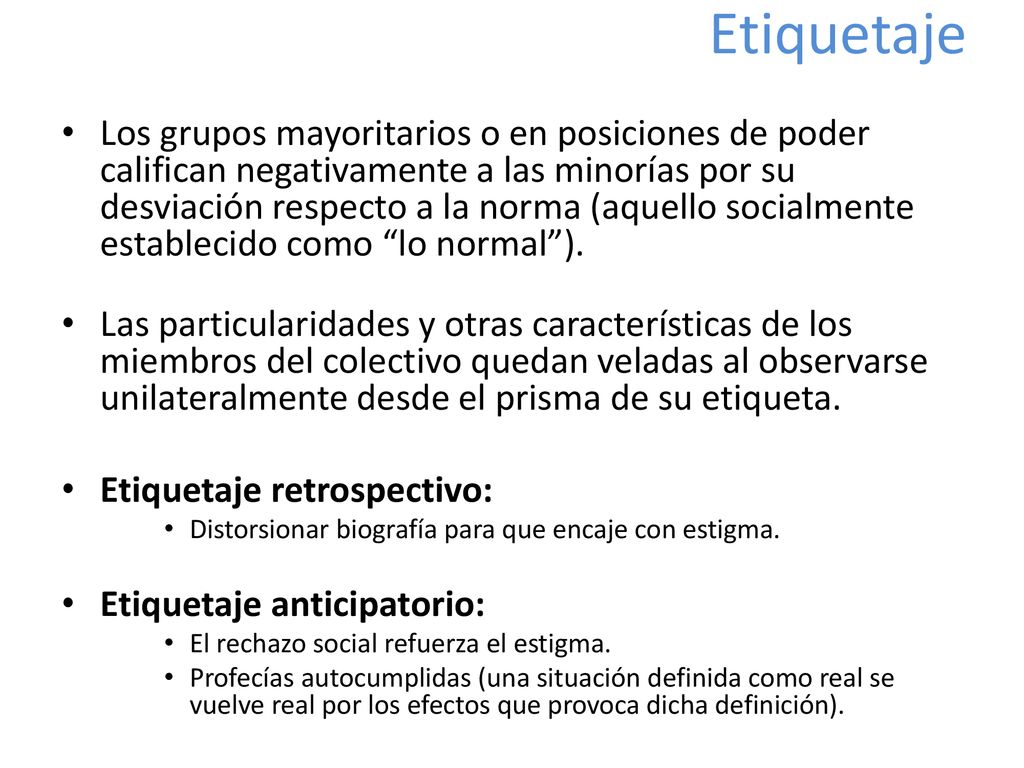 Etiquetaje

• Los grupos mayoritarios o en posiciones de poder califican negativamente a las minorías por su desviación respecto a la norma (aquello socialmente establecido como “lo normal”).

• Las particularidades y otras características de los miembros del colectivo quedan veladas al observarse unilateralmente desde el prisma de su etiqueta.

• Etiquetaje retrospectivo:
  • Distorsionar biografía para que encaje con estigma.

• Etiquetaje anticipatorio:
  • El rechazo social refuerza el estigma.
  • Profecías autocumplidas (una situación definida como real se vuelve real por los efectos que provoca dicha definición).